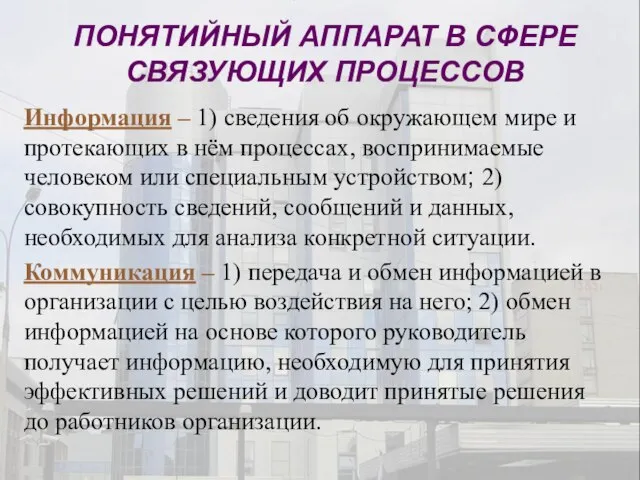 ПОНЯТИЙНЫЙ АППАРАТ В СФЕРЕ СВЯЗУЮЩИХ ПРОЦЕССОВ

Информация – 1) сведения об окружающем мире и протекающих в нём процессах, воспринимаемые человеком или специальным устройством; 2) совокупность сведений, сообщений и данных, необходимых для анализа конкретной ситуации.

Коммуникация – 1) передача и обмен информацией в организации с целью воздействия на него; 2) обмен информацией на основе которого руководитель получает информацию, необходимую для принятия эффективных решений и доводит принятые решения до работников организации.